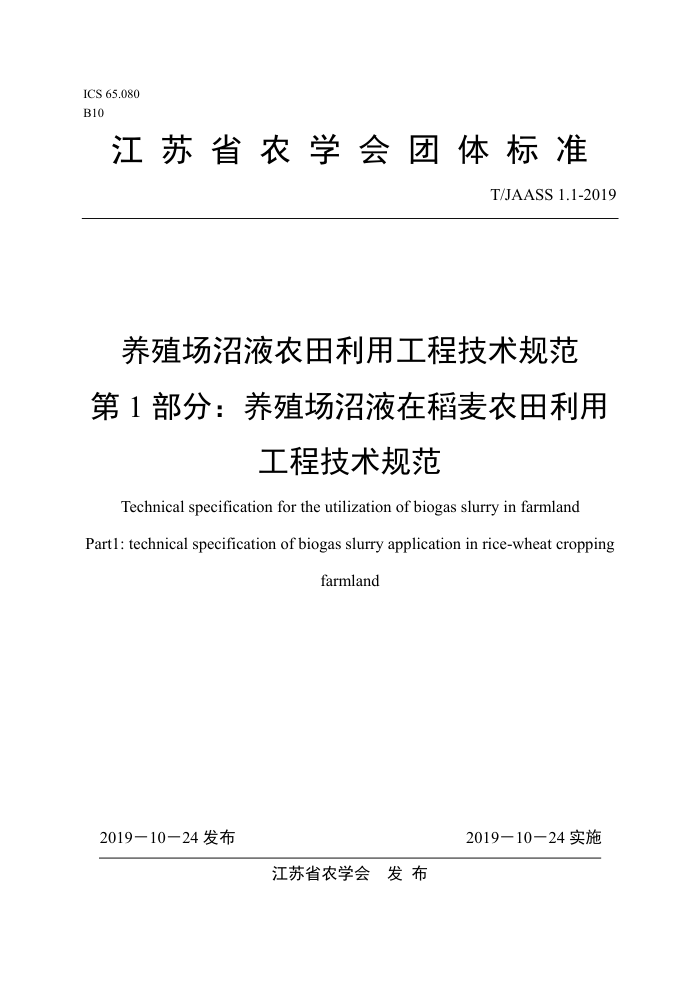 ICS 65.080
B10

江苏省农学会团体标准

T/JAASS 1.1-2019

养殖场沼液农田利用工程技术规范
第 1 部分：养殖场沼液在稻麦农田利用工程技术规范

Technical specification for the utilization of biogas slurry in farmland
Part1: technical specification of biogas slurry application in rice-wheat cropping farmland

2019－10－24 发布　　2019－10－24 实施

江苏省农学会　发 布